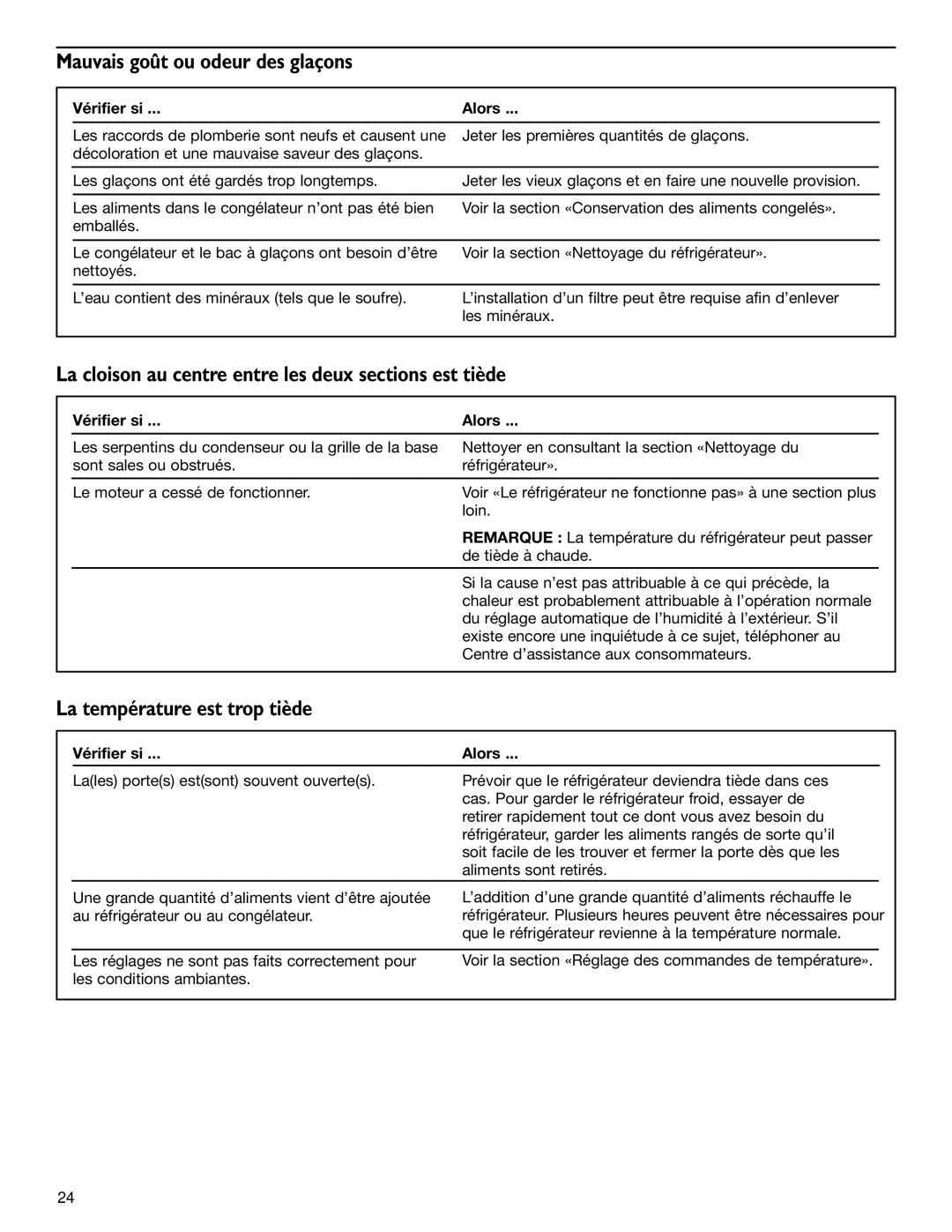 Mauvais goût ou odeur des glaçons

| Vérifier si ... | Alors ... |
|---|---|
| Les raccords de plomberie sont neufs et causent une décoloration et une mauvaise saveur des glaçons. | Jeter les premières quantités de glaçons. |
| Les glaçons ont été gardés trop longtemps. | Jeter les vieux glaçons et en faire une nouvelle provision. |
| Les aliments dans le congélateur n'ont pas été bien emballés. | Voir la section «Conservation des aliments congelés». |
| Le congélateur et le bac à glaçons ont besoin d'être nettoyés. | Voir la section «Nettoyage du réfrigérateur». |
| L'eau contient des minéraux (tels que le soufre). | L'installation d'un filtre peut être requise afin d'enlever les minéraux. |

La cloison au centre entre les deux sections est tiède

| Vérifier si ... | Alors ... |
|---|---|
| Les serpentins du condenseur ou la grille de la base sont sales ou obstrués. | Nettoyer en consultant la section «Nettoyage du réfrigérateur». |
| Le moteur a cessé de fonctionner. | Voir «Le réfrigérateur ne fonctionne pas» à une section plus loin. REMARQUE : La température du réfrigérateur peut passer de tiède à chaude. |
| | Si la cause n'est pas attribuable à ce qui précède, la chaleur est probablement attribuable à l'opération normale du réglage automatique de l'humidité à l'extérieur. S'il existe encore une inquiétude à ce sujet, téléphoner au Centre d'assistance aux consommateurs. |

La température est trop tiède

| Vérifier si ... | Alors ... |
|---|---|
| La(les) porte(s) est(sont) souvent ouverte(s). | Prévoir que le réfrigérateur deviendra tiède dans ces cas. Pour garder le réfrigérateur froid, essayer de retirer rapidement tout ce dont vous avez besoin du réfrigérateur, garder les aliments rangés de sorte qu'il soit facile de les trouver et fermer la porte dès que les aliments sont retirés. |
| Une grande quantité d'aliments vient d'être ajoutée au réfrigérateur ou au congélateur. | L'addition d'une grande quantité d'aliments réchauffe le réfrigérateur. Plusieurs heures peuvent être nécessaires pour que le réfrigérateur revienne à la température normale. |
| Les réglages ne sont pas faits correctement pour les conditions ambiantes. | Voir la section «Réglage des commandes de température». |

24